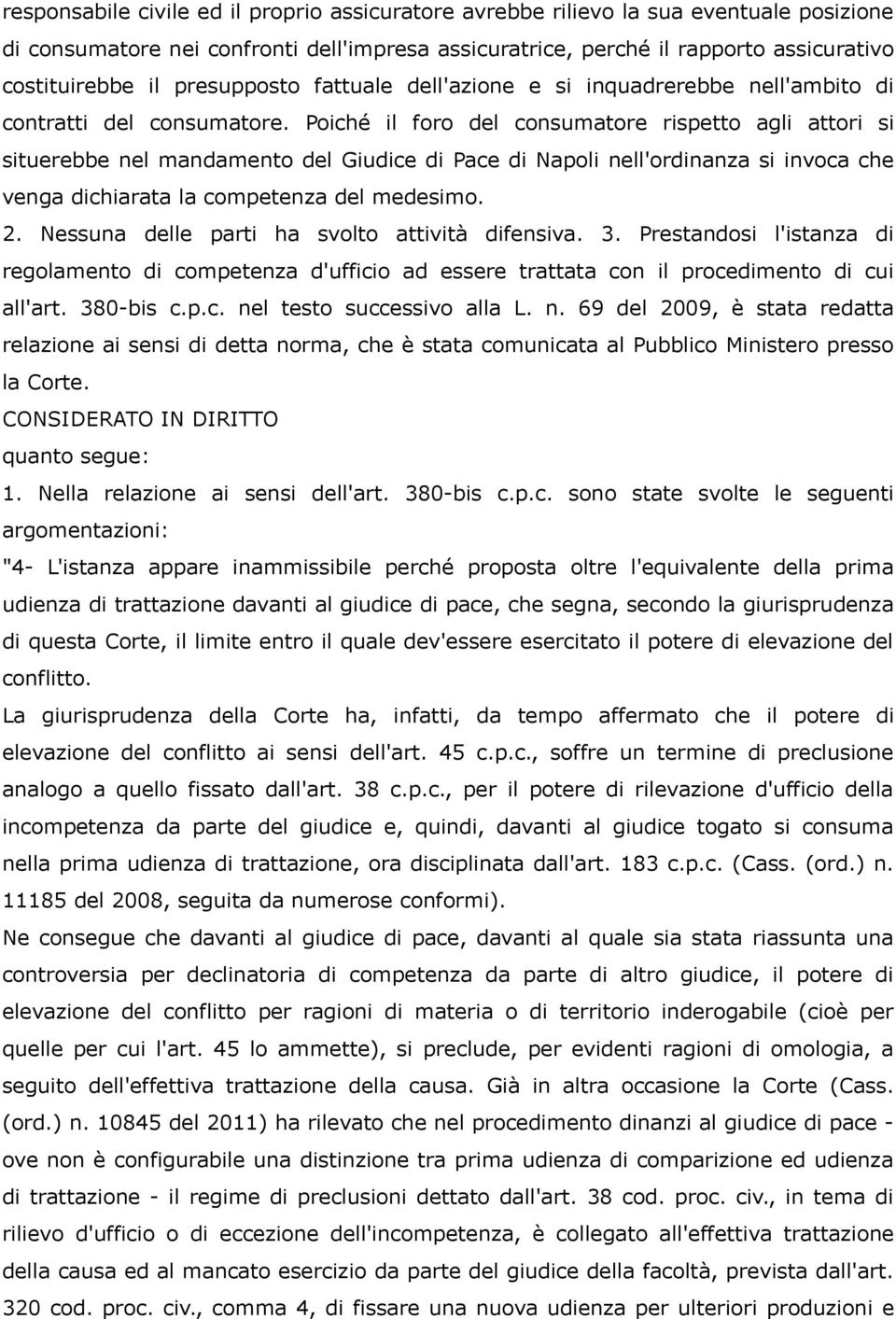 responsabile civile ed il proprio assicuratore avrebbe rilievo la sua eventuale posizione di consumatore nei confronti dell'impresa assicuratrice, perché il rapporto assicurativo costituirebbe il presupposto fattuale dell'azione e si inquadrerebbe nell'ambito di contratti del consumatore. Poiché il foro del consumatore rispetto agli attori si situerebbe nel mandamento del Giudice di Pace di Napoli nell'ordinanza si invoca che venga dichiarata la competenza del medesimo.
2. Nessuna delle parti ha svolto attività difensiva. 3. Prestandosi l'istanza di regolamento di competenza d'ufficio ad essere trattata con il procedimento di cui all'art. 380-bis c.p.c. nel testo successivo alla L. n. 69 del 2009, è stata redatta relazione ai sensi di detta norma, che è stata comunicata al Pubblico Ministero presso la Corte.
CONSIDERATO IN DIRITTO
quanto segue:
1. Nella relazione ai sensi dell'art. 380-bis c.p.c. sono state svolte le seguenti argomentazioni:
"4- L'istanza appare inammissibile perché proposta oltre l'equivalente della prima udienza di trattazione davanti al giudice di pace, che segna, secondo la giurisprudenza di questa Corte, il limite entro il quale dev'essere esercitato il potere di elevazione del conflitto.
La giurisprudenza della Corte ha, infatti, da tempo affermato che il potere di elevazione del conflitto ai sensi dell'art. 45 c.p.c., soffre un termine di preclusione analogo a quello fissato dall'art. 38 c.p.c., per il potere di rilevazione d'ufficio della incompetenza da parte del giudice e, quindi, davanti al giudice togato si consuma nella prima udienza di trattazione, ora disciplinata dall'art. 183 c.p.c. (Cass. (ord.) n. 11185 del 2008, seguita da numerose conformi).
Ne consegue che davanti al giudice di pace, davanti al quale sia stata riassunta una controversia per declinatoria di competenza da parte di altro giudice, il potere di elevazione del conflitto per ragioni di materia o di territorio inderogabile (cioè per quelle per cui l'art. 45 lo ammette), si preclude, per evidenti ragioni di omologia, a seguito dell'effettiva trattazione della causa. Già in altra occasione la Corte (Cass. (ord.) n. 10845 del 2011) ha rilevato che nel procedimento dinanzi al giudice di pace - ove non è configurabile una distinzione tra prima udienza di comparizione ed udienza di trattazione - il regime di preclusioni dettato dall'art. 38 cod. proc. civ., in tema di rilievo d'ufficio o di eccezione dell'incompetenza, è collegato all'effettiva trattazione della causa ed al mancato esercizio da parte del giudice della facoltà, prevista dall'art. 320 cod. proc. civ., comma 4, di fissare una nuova udienza per ulteriori produzioni e